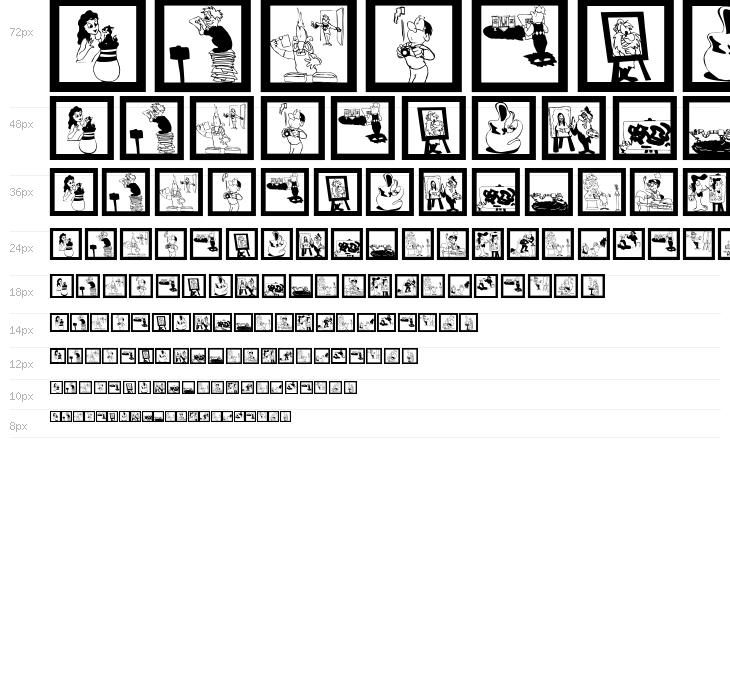 72px

48px

36px

24px

18px

14px

12px

10px

8px